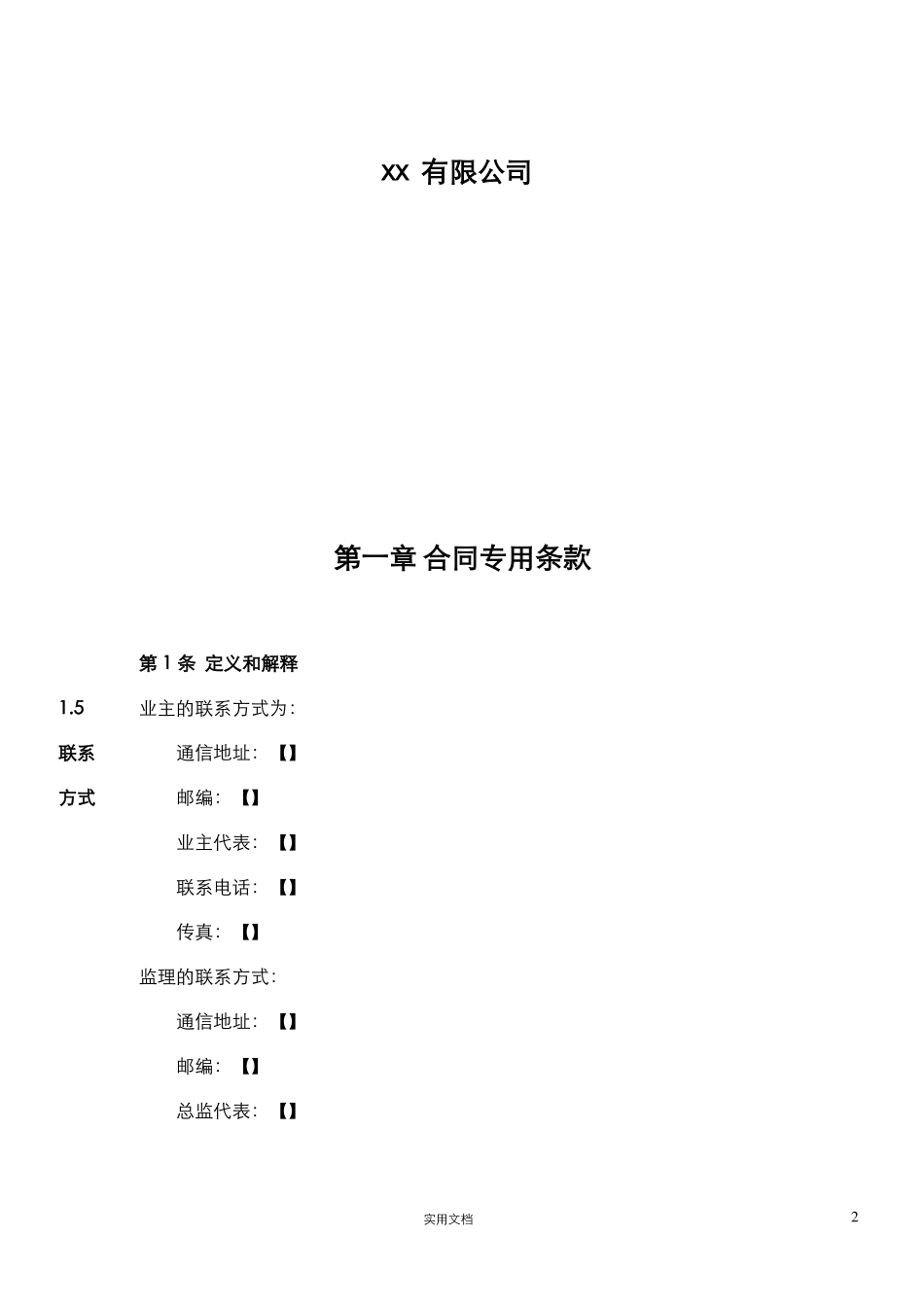 XX 有限公司

第一章 合同专用条款

第 1 条 定义和解释

1.5 联系方式

业主的联系方式为:

通信地址: 【】

邮编: 【】

业主代表: 【】

联系电话: 【】

传真: 【】

监理的联系方式:

通信地址: 【】

邮编: 【】

总监代表: 【】

实用文档

2